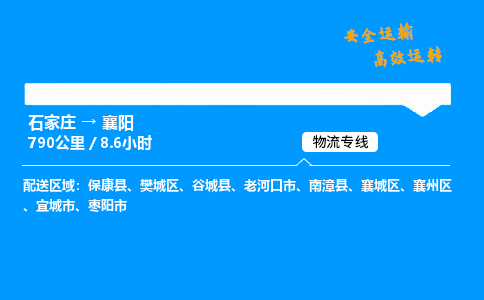 安全运输
高效运转

石家庄 → 襄阳
790公里 / 8.6小时

物流专线

配送区域：保康县、樊城区、谷城县、老河口市、南漳县、襄城区、襄州区、宜城市、枣阳市